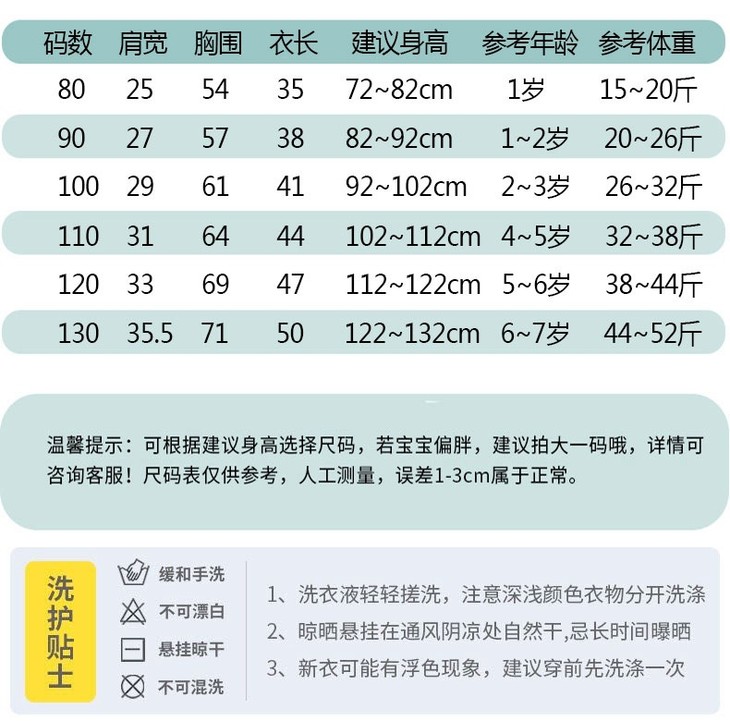 | 码数 | 肩宽 | 胸围 | 衣长 | 建议身高 | 参考年龄 | 参考体重 |
|---|---|---|---|---|---|---|
| 80 | 25 | 54 | 35 | 72~82cm | 1岁 | 15~20斤 |
| 90 | 27 | 57 | 38 | 82~92cm | 1~2岁 | 20~26斤 |
| 100 | 29 | 61 | 41 | 92~102cm | 2~3岁 | 26~32斤 |
| 110 | 31 | 64 | 44 | 102~112cm | 4~5岁 | 32~38斤 |
| 120 | 33 | 69 | 47 | 112~122cm | 5~6岁 | 38~44斤 |
| 130 | 35.5 | 71 | 50 | 122~132cm | 6~7岁 | 44~52斤 |

温馨提示：可根据建议身高选择尺码，若宝宝偏胖，建议拍大一码哦，详情可咨询客服！尺码表仅供参考，人工测量，误差1-3cm属于正常。

洗护贴士

缓和手洗
不可漂白
悬挂晾干
不可混洗

1、洗衣液轻轻搓洗，注意深浅颜色衣物分开洗涤
2、晾晒悬挂在通风阴凉处自然干,忌长时间曝晒
3、新衣可能有浮色现象，建议穿前先洗涤一次